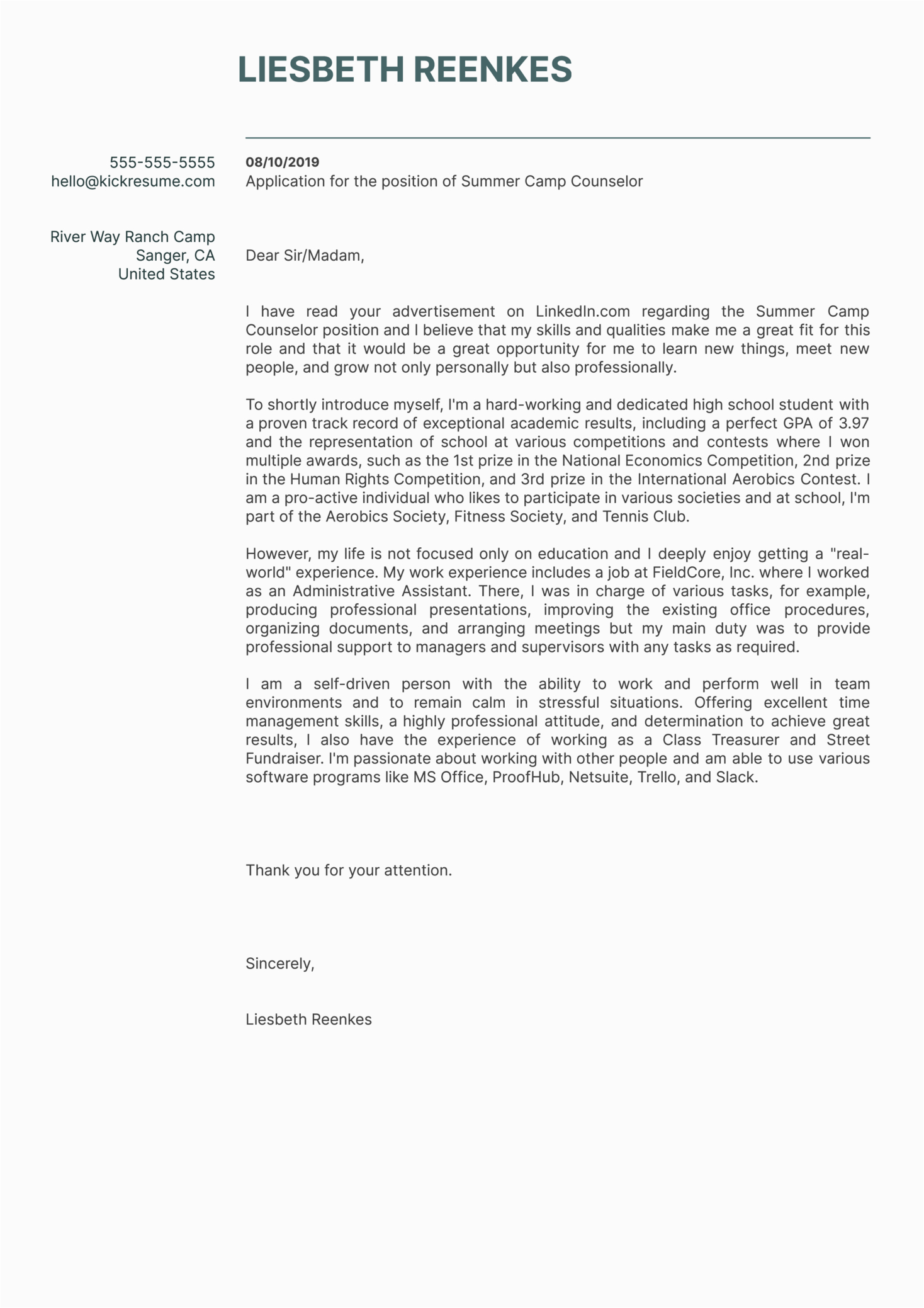 LIESBETH REENKES

555-555-5555
hello@kickresume.com

River Way Ranch Camp
Sanger, CA
United States

08/10/2019
Application for the position of Summer Camp Counselor

Dear Sir/Madam,

I have read your advertisement on LinkedIn.com regarding the Summer Camp Counselor position and I believe that my skills and qualities make me a great fit for this role and that it would be a great opportunity for me to learn new things, meet new people, and grow not only personally but also professionally.

To shortly introduce myself, I'm a hard-working and dedicated high school student with a proven track record of exceptional academic results, including a perfect GPA of 3.97 and the representation of school at various competitions and contests where I won multiple awards, such as the 1st prize in the National Economics Competition, 2nd prize in the Human Rights Competition, and 3rd prize in the International Aerobics Contest. I am a pro-active individual who likes to participate in various societies and at school, I'm part of the Aerobics Society, Fitness Society, and Tennis Club.

However, my life is not focused only on education and I deeply enjoy getting a "real-world" experience. My work experience includes a job at FieldCore, Inc. where I worked as an Administrative Assistant. There, I was in charge of various tasks, for example, producing professional presentations, improving the existing office procedures, organizing documents, and arranging meetings but my main duty was to provide professional support to managers and supervisors with any tasks as required.

I am a self-driven person with the ability to work and perform well in team environments and to remain calm in stressful situations. Offering excellent time management skills, a highly professional attitude, and determination to achieve great results, I also have the experience of working as a Class Treasurer and Street Fundraiser. I'm passionate about working with other people and am able to use various software programs like MS Office, ProofHub, Netsuite, Trello, and Slack.

Thank you for your attention.

Sincerely,

Liesbeth Reenkes